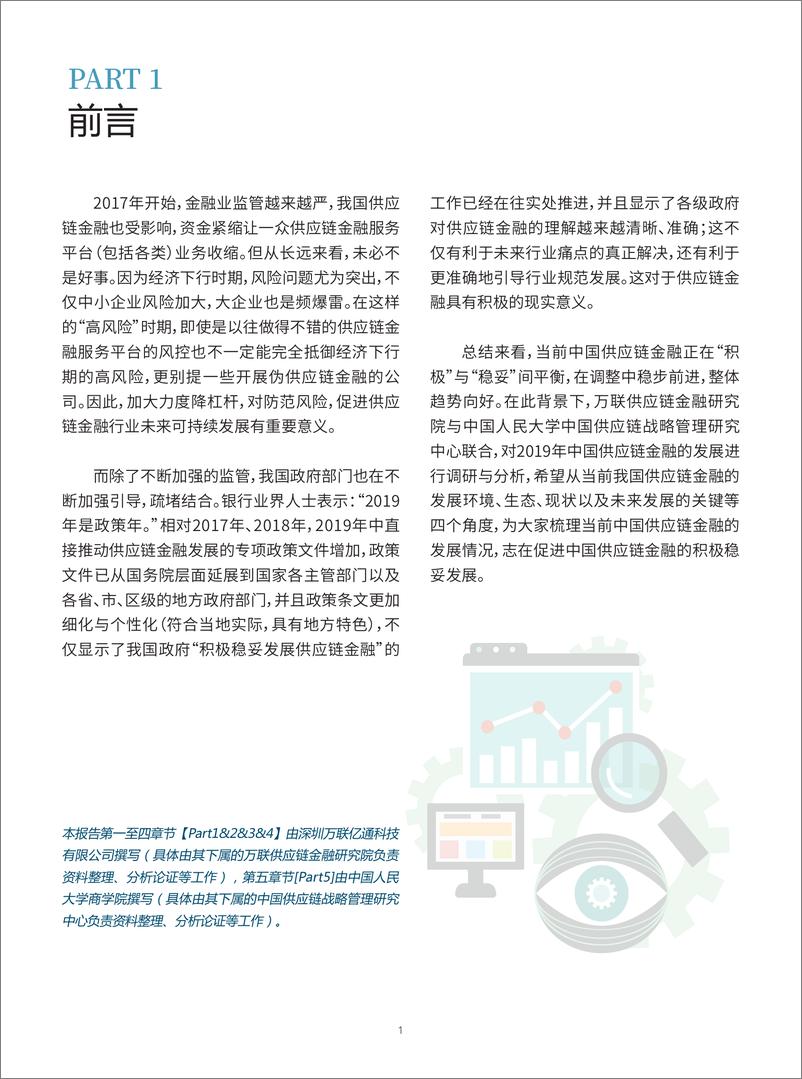 PART 1
前言

2017年开始，金融业监管越来越严，我国供应链金融也受影响，资金紧缩让一众供应链金融服务平台（包括各类）业务收缩。但从长远来看，未必不是好事。因为经济下行时期，风险问题尤为突出，不仅中小企业风险加大，大企业也是频爆雷。在这样的“高风险”时期，即使是以往做得不错的供应链金融服务平台的风控也不一定能完全抵御经济下行期的高风险，更别提一些开展伪供应链金融的公司。因此，加大力度降杠杆，对防范风险，促进供应链金融行业未来可持续发展有重要意义。

而除了不断加强的监管，我国政府部门也在不断加强引导，疏堵结合。银行业界人士表示：“2019年是政策年。”相对2017年、2018年，2019年中直接推动供应链金融发展的专项政策文件增加，政策文件已从国务院层面延展到国家各主管部门以及各省、市、区级的地方政府部门，并且政策条文更加细化与个性化（符合当地实际，具有地方特色），不仅显示了我国政府“积极稳妥发展供应链金融”的工作已经在往实处推进，并且显示了各级政府对供应链金融的理解越来越清晰、准确；这不仅有利于未来行业痛点的真正解决，还有利于更准确地引导行业规范发展。这对于供应链金融具有积极的现实意义。

总结来看，当前中国供应链金融正在“积极”与“稳妥”间平衡，在调整中稳步前进，整体趋势向好。在此背景下，万联供应链金融研究院与中国人民大学中国供应链战略管理研究中心联合，对2019年中国供应链金融的发展进行调研与分析，希望从当前我国供应链金融的发展环境、生态、现状以及未来发展的关键等四个角度，为大家梳理当前中国供应链金融的发展情况，志在促进中国供应链金融的积极稳妥发展。

本报告第一至四章节【Part1&2&3&4】由深圳万联亿通科技有限公司撰写（具体由其下属的万联供应链金融研究院负责资料整理、分析论证等工作），第五章节[Part5]由中国人民大学商学院撰写（具体由其下属的中国供应链战略管理研究中心负责资料整理、分析论证等工作）。

1